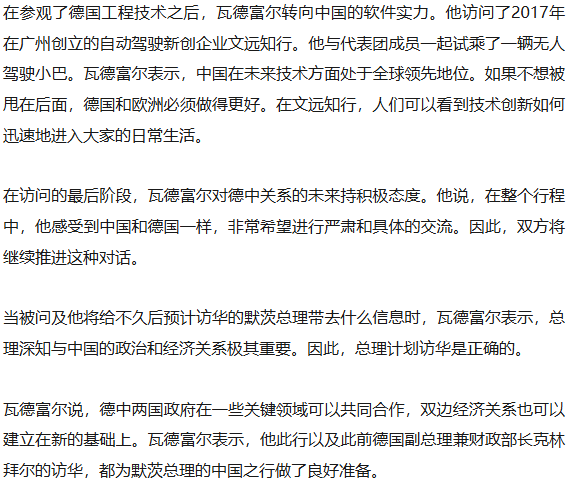 在参观了德国工程技术之后，瓦德富尔转向中国的软件实力。他访问了2017年在广州创立的自动驾驶新创企业文远知行。他与代表团成员一起试乘了一辆无人驾驶小巴。瓦德富尔表示，中国在未来技术方面处于全球领先地位。如果不想被甩在后面，德国和欧洲必须做得更好。在文远知行，人们可以看到技术创新如何迅速地进入大家的日常生活。

在访问的最后阶段，瓦德富尔对德中关系的未来持积极态度。他说，在整个行程中，他感受到中国和德国一样，非常希望进行严肃和具体的交流。因此，双方将继续推进这种对话。

当被问及他将给不久后预计访华的默茨总理带去什么信息时，瓦德富尔表示，总理深知与中国的政治和经济关系极其重要。因此，总理计划访华是正确的。

瓦德富尔说，德中两国政府在一些关键领域可以共同合作，双边经济关系也可以建立在新的基础上。瓦德富尔表示，他此行以及此前德国副总理兼财政部长克林拜尔的访华，都为默茨总理的中国之行做了良好准备。